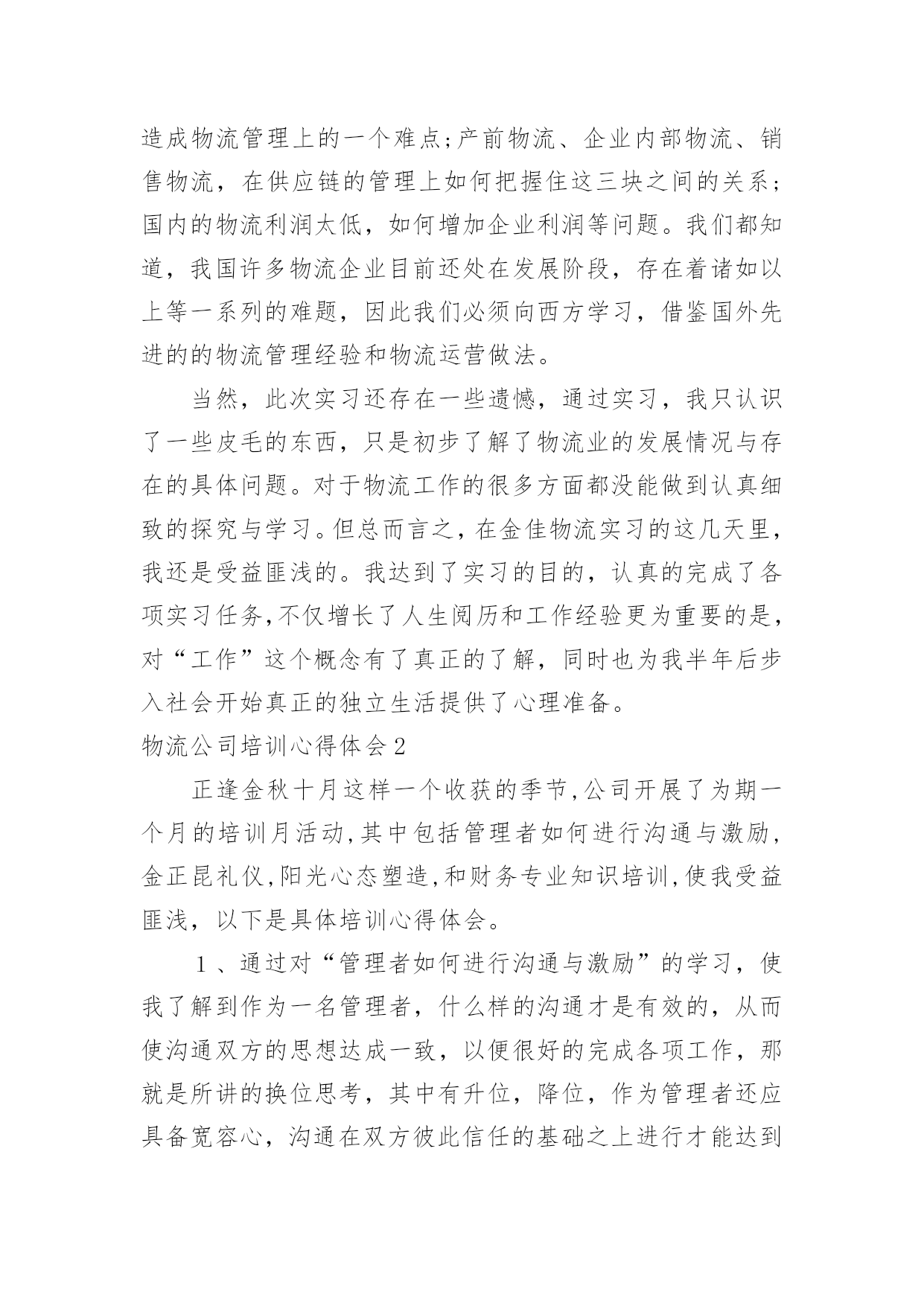 造成物流管理上的一个难点;产前物流、企业内部物流、销售物流，在供应链的管理上如何把握住这三块之间的关系;国内的物流利润太低，如何增加企业利润等问题。我们都知道，我国许多物流企业目前还处在发展阶段，存在着诸如以上等一系列的难题，因此我们必须向西方学习，借鉴国外先进的的物流管理经验和物流运营做法。

当然，此次实习还存在一些遗憾，通过实习，我只认识了一些皮毛的东西，只是初步了解了物流业的发展情况与存在的具体问题。对于物流工作的很多方面都没能做到认真细致的探究与学习。但总而言之，在金佳物流实习的这几天里，我还是受益匪浅的。我达到了实习的目的，认真的完成了各项实习任务,不仅增长了人生阅历和工作经验更为重要的是，对“工作”这个概念有了真正的了解，同时也为我半年后步入社会开始真正的独立生活提供了心理准备。

物流公司培训心得体会2

正逢金秋十月这样一个收获的季节,公司开展了为期一个月的培训月活动,其中包括管理者如何进行沟通与激励,金正昆礼仪,阳光心态塑造,和财务专业知识培训,使我受益匪浅，以下是具体培训心得体会。

1、通过对“管理者如何进行沟通与激励”的学习，使我了解到作为一名管理者，什么样的沟通才是有效的，从而使沟通双方的思想达成一致，以便很好的完成各项工作，那就是所讲的换位思考，其中有升位，降位，作为管理者还应具备宽容心，沟通在双方彼此信任的基础之上进行才能达到